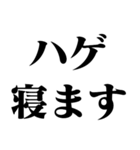 ハゲ
寝ます